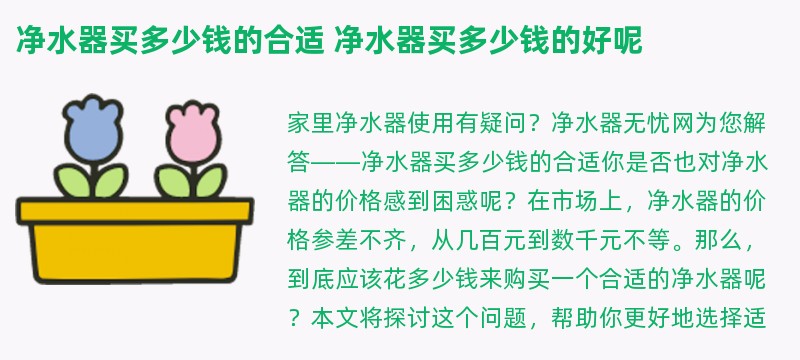 净水器买多少钱的合适 净水器买多少钱的好呢

家里净水器使用有疑问？净水器无忧网为您解答——净水器买多少钱的合适你是否也对净水器的价格感到困惑呢？在市场上，净水器的价格参差不齐，从几百元到数千元不等。那么，到底应该花多少钱来购买一个合适的净水器呢？本文将探讨这个问题，帮助你更好地选择适